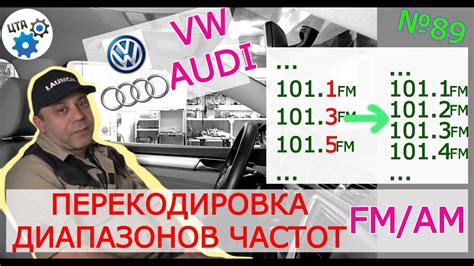 ЦТА

VW
AUDI

№89

LAUNCH

...
101.1FM
101.3FM
101.5FM
...

...
101.1FM
101.2FM
101.3FM
101.4FM
...

ПЕРЕКОДИРОВКА
ДИАПАЗОНОВ ЧАСТОТ

FM/AM